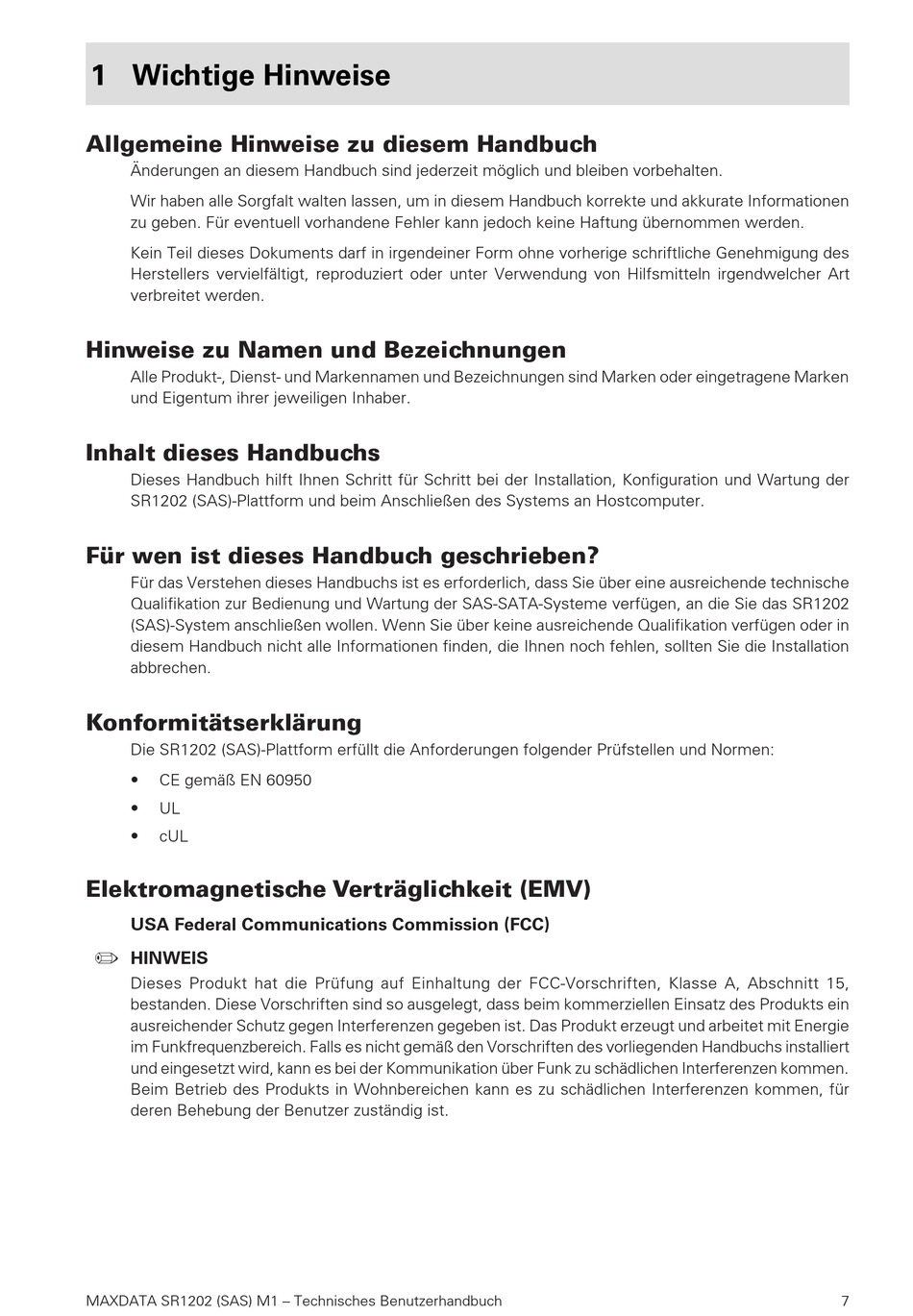 1 Wichtige Hinweise

Allgemeine Hinweise zu diesem Handbuch

Änderungen an diesem Handbuch sind jederzeit möglich und bleiben vorbehalten.

Wir haben alle Sorgfalt walten lassen, um in diesem Handbuch korrekte und akkurate Informationen zu geben. Für eventuell vorhandene Fehler kann jedoch keine Haftung übernommen werden.

Kein Teil dieses Dokuments darf in irgendeiner Form ohne vorherige schriftliche Genehmigung des Herstellers vervielfältigt, reproduziert oder unter Verwendung von Hilfsmitteln irgendwelcher Art verbreitet werden.

Hinweise zu Namen und Bezeichnungen

Alle Produkt-, Dienst- und Markennamen und Bezeichnungen sind Marken oder eingetragene Marken und Eigentum ihrer jeweiligen Inhaber.

Inhalt dieses Handbuchs

Dieses Handbuch hilft Ihnen Schritt für Schritt bei der Installation, Konfiguration und Wartung der SR1202 (SAS)-Plattform und beim Anschließen des Systems an Hostcomputer.

Für wen ist dieses Handbuch geschrieben?

Für das Verstehen dieses Handbuchs ist es erforderlich, dass Sie über eine ausreichende technische Qualifikation zur Bedienung und Wartung der SAS-SATA-Systeme verfügen, an die Sie das SR1202 (SAS)-System anschließen wollen. Wenn Sie über keine ausreichende Qualifikation verfügen oder in diesem Handbuch nicht alle Informationen finden, die Ihnen noch fehlen, sollten Sie die Installation abbrechen.

Konformitätserklärung

Die SR1202 (SAS)-Plattform erfüllt die Anforderungen folgender Prüfstellen und Normen:

• CE gemäß EN 60950
• UL
• cUL

Elektromagnetische Verträglichkeit (EMV)

USA Federal Communications Commission (FCC)

HINWEIS

Dieses Produkt hat die Prüfung auf Einhaltung der FCC-Vorschriften, Klasse A, Abschnitt 15, bestanden. Diese Vorschriften sind so ausgelegt, dass beim kommerziellen Einsatz des Produkts ein ausreichender Schutz gegen Interferenzen gegeben ist. Das Produkt erzeugt und arbeitet mit Energie im Funkfrequenzbereich. Falls es nicht gemäß den Vorschriften des vorliegenden Handbuchs installiert und eingesetzt wird, kann es bei der Kommunikation über Funk zu schädlichen Interferenzen kommen. Beim Betrieb des Produkts in Wohnbereichen kann es zu schädlichen Interferenzen kommen, für deren Behebung der Benutzer zuständig ist.

MAXDATA SR1202 (SAS) M1 – Technisches Benutzerhandbuch 7